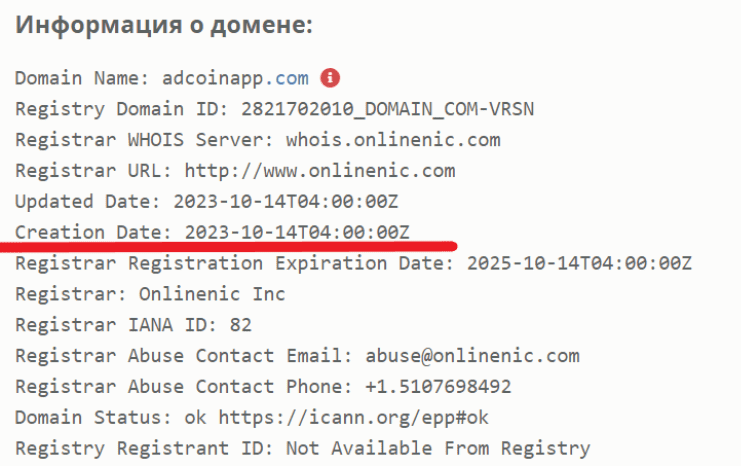 Информация о домене:

Domain Name: adcoinapp.com
Registry Domain ID: 2821702010_DOMAIN_COM-VRSN
Registrar WHOIS Server: whois.onlinenic.com
Registrar URL: http://www.onlinenic.com
Updated Date: 2023-10-14T04:00:00Z
Creation Date: 2023-10-14T04:00:00Z
Registrar Registration Expiration Date: 2025-10-14T04:00:00Z
Registrar: Onlinenic Inc
Registrar IANA ID: 82
Registrar Abuse Contact Email: abuse@onlinenic.com
Registrar Abuse Contact Phone: +1.5107698492
Domain Status: ok https://icann.org/epp#ok
Registry Registrant ID: Not Available From Registry